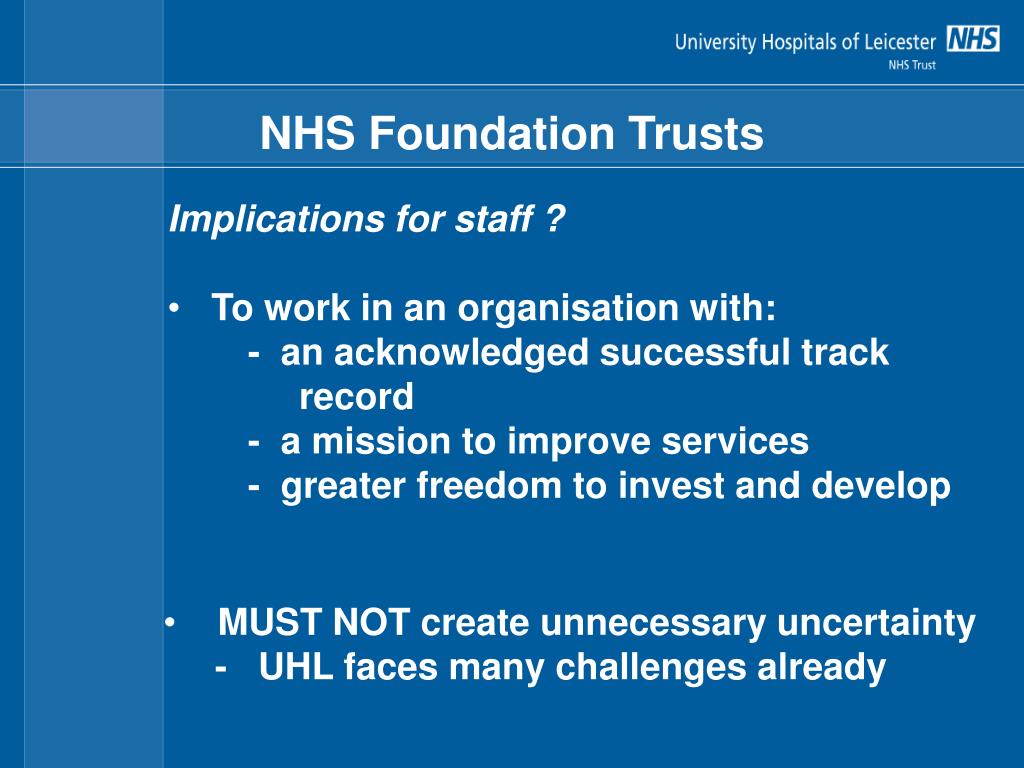 University Hospitals of Leicester NHS
NHS Trust

NHS Foundation Trusts

Implications for staff ?

• To work in an organisation with:
- an acknowledged successful track record
- a mission to improve services
- greater freedom to invest and develop

• MUST NOT create unnecessary uncertainty
- UHL faces many challenges already